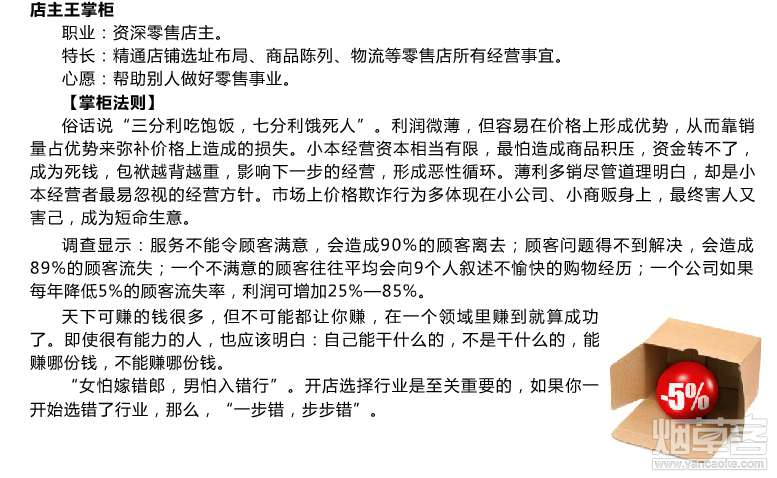 店主王掌柜

职业：资深零售店主。

特长：精通店铺选址布局、商品陈列、物流等零售店所有经营事宜。

心愿：帮助别人做好零售事业。

【掌柜法则】

俗话说“三分利吃饱饭，七分利饿死人”。利润微薄，但容易在价格上形成优势，从而靠销量占优势来弥补价格上造成的损失。小本经营资本相当有限，最怕造成商品积压，资金转不了，成为死钱，包袱越背越重，影响下一步的经营，形成恶性循环。薄利多销尽管道理明白，却是小本经营者最易忽视的经营方针。市场上价格欺诈行为多体现在小公司、小商贩身上，最终害人又害己，成为短命生意。

调查显示：服务不能令顾客满意，会造成90%的顾客离去；顾客问题得不到解决，会造成89%的顾客流失；一个不满意的顾客往往平均会向9个人叙述不愉快的购物经历；一个公司如果每年降低5%的顾客流失率，利润可增加25%—85%。

天下可赚的钱很多，但不可能都让你赚，在一个领域里赚到就算成功了。即使很有能力的人，也应该明白：自己能干什么的，不是干什么的，能赚哪份钱，不能赚哪份钱。

“女怕嫁错郎，男怕入错行”。开店选择行业是至关重要的，如果你一开始选错了行业，那么，“一步错，步步错”。

-5%

烟草客
www.yancaoke.com